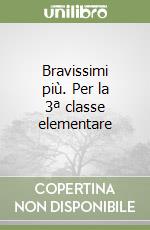 unilibro

Bravissimi più. Per la 3ª classe elementare

COPERTINA NON DISPONIBILE